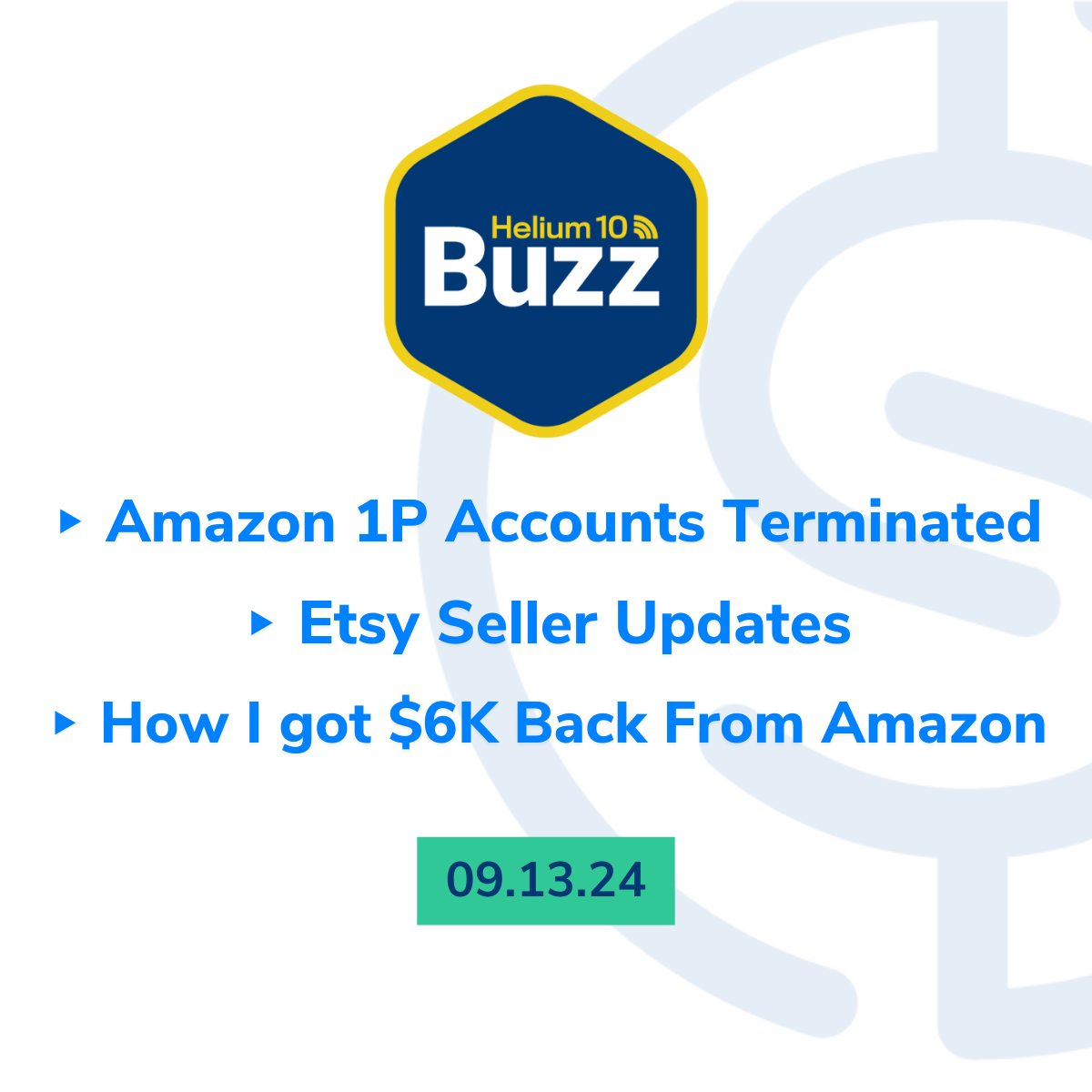 Helium 10
Buzz

▸ Amazon 1P Accounts Terminated

▸ Etsy Seller Updates

▸ How I got \$6K Back From Amazon

09.13.24